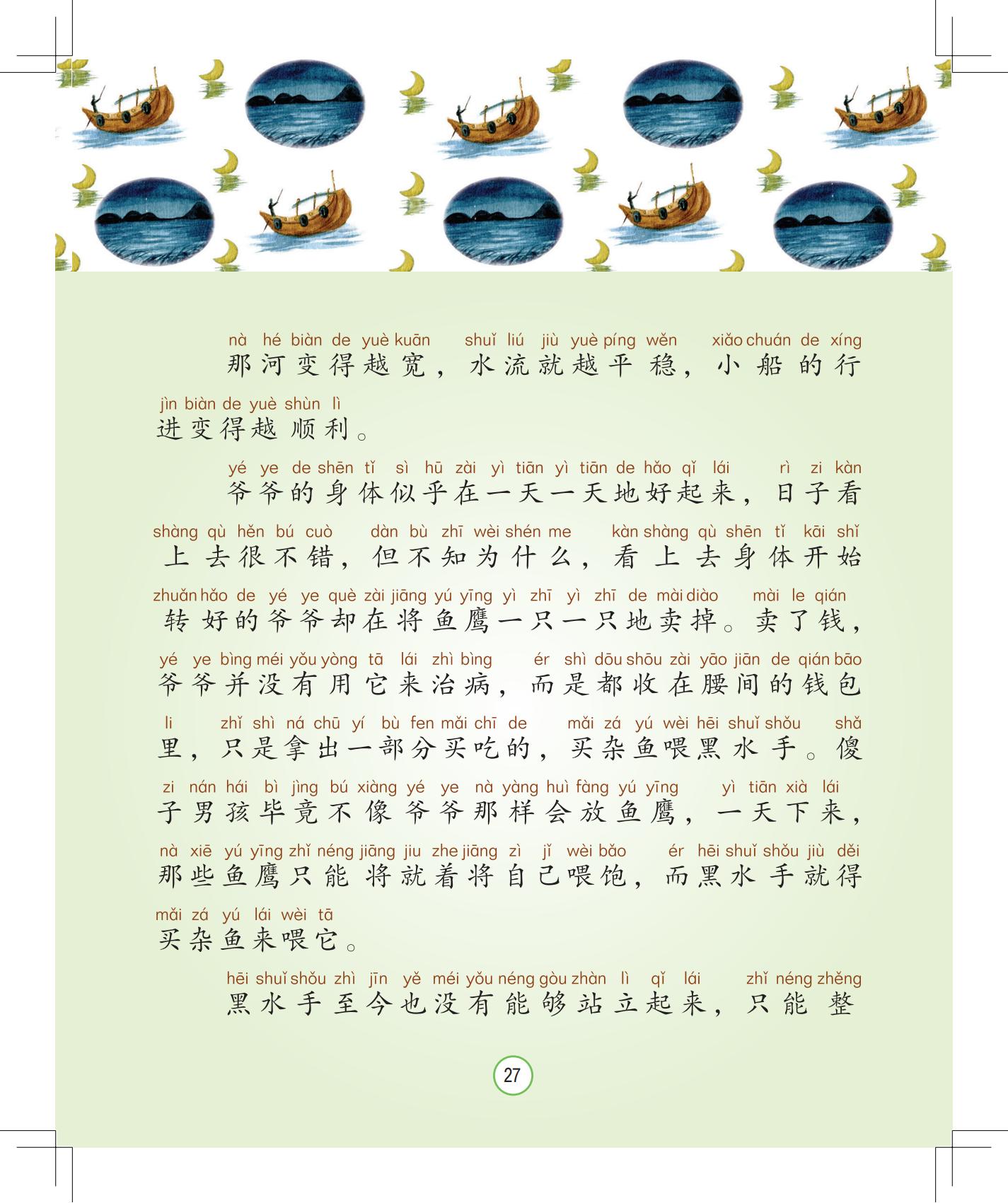 nà hé biàn de yuè kuān shuǐ liú jiù yuè píng wěn xiǎo chuán de xíng
那河变得越宽，水流就越平稳，小船的行

jìn biàn de yuè shùn lì
进变得越顺利。

yé ye de shēn tǐ sì hū zài yì tiān yì tiān de hǎo qǐ lái rì zi kàn
爷爷的身体似乎在一天一天地好起来，日子看

shàng qù hěn bú cuò dàn bù zhī wèi shén me kàn shàng qù shēn tǐ kāi shǐ
上去很不错，但不知为什么，看上去身体开始

zhuǎn hǎo de yé ye què zài jiāng yú yīng yì zhī yì zhī de mài diào mài le qián
转好的爷爷却在将鱼鹰一只一只地卖掉。卖了钱，

yé ye bìng méi yǒu yòng tā lái zhì bìng ér shì dōu shōu zài yāo jiān de qián bāo
爷爷并没有用它来治病，而是都收在腰间的钱包

li zhǐ shì ná chū yí bù fen mǎi chī de mǎi zá yú wèi hēi shuǐ shǒu shǎ
里，只是拿出一部分买吃的，买杂鱼喂黑水手。傻

zi nán hái bì jìng bú xiàng yé ye nà yàng huì fàng yú yīng yì tiān xià lái
子男孩毕竟不像爷爷那样会放鱼鹰，一天下来，

nà xiē yú yīng zhǐ néng jiāng jiu zhe jiāng zì jǐ wèi bǎo ér hēi shuǐ shǒu jiù děi
那些鱼鹰只能将就着将自己喂饱，而黑水手就得

mǎi zá yú lái wèi tā
买杂鱼来喂它。

hēi shuǐ shǒu zhì jīn yě méi yǒu néng gòu zhàn lì qǐ lái zhǐ néng zhěng
黑水手至今也没有能够站立起来，只能整

27